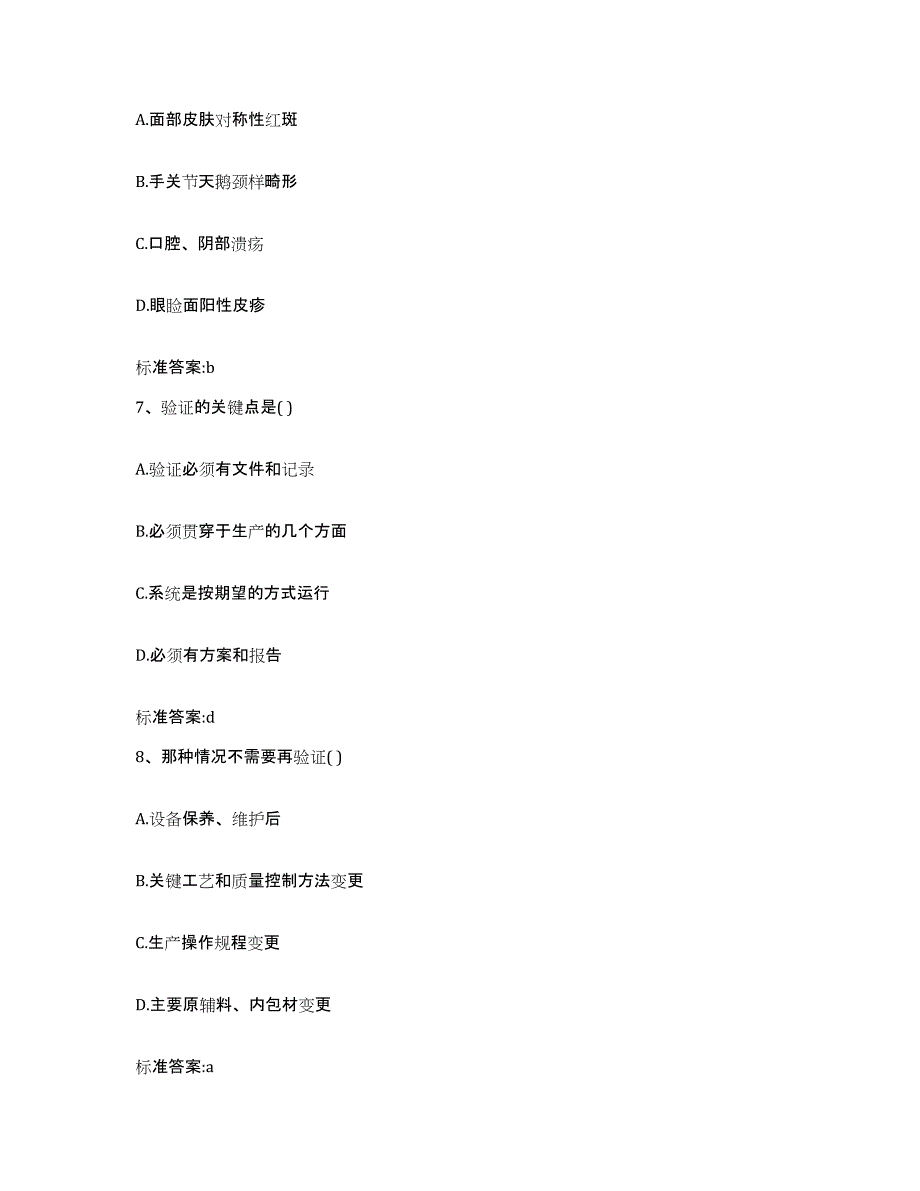 A.面部皮肤对称性红斑

B.手关节天鹅颈样畸形

C.口腔、阴部溃疡

D.眼睑面阳性皮疹

标准答案:b

7、验证的关键点是( )

A.验证必须有文件和记录

B.必须贯穿于生产的几个方面

C.系统是按期望的方式运行

D.必须有方案和报告

标准答案:d

8、那种情况不需要再验证( )

A.设备保养、维护后

B.关键工艺和质量控制方法变更

C.生产操作规程变更

D.主要原辅料、内包材变更

标准答案:a